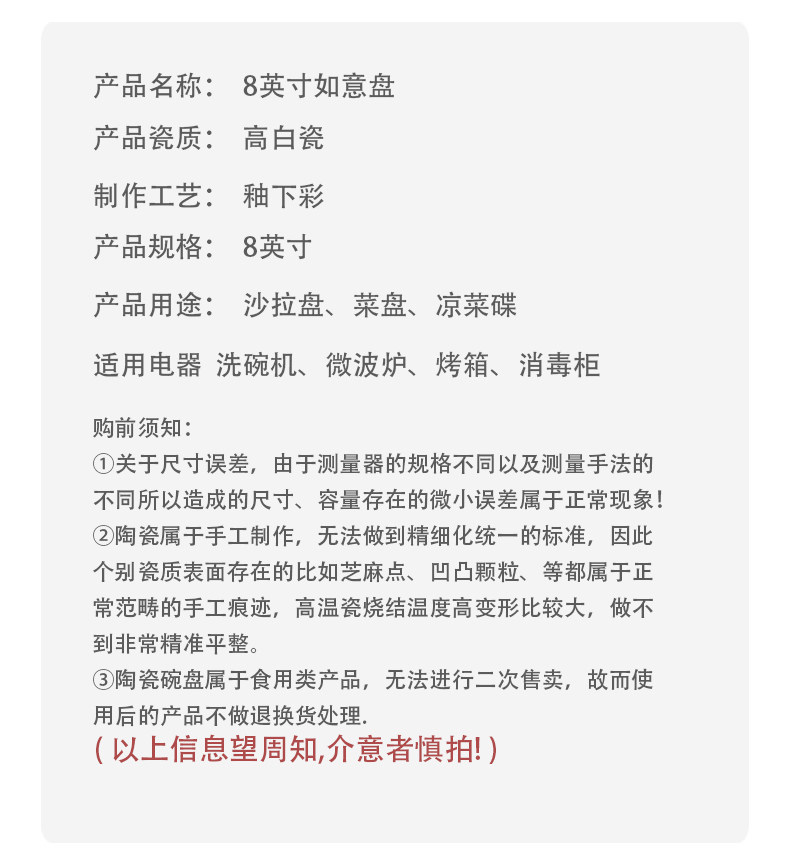 产品名称： 8英寸如意盘

产品瓷质： 高白瓷

制作工艺： 釉下彩

产品规格： 8英寸

产品用途： 沙拉盘、菜盘、凉菜碟

适用电器 洗碗机、微波炉、烤箱、消毒柜

购前须知：
①关于尺寸误差，由于测量器的规格不同以及测量手法的不同所以造成的尺寸、容量存在的微小误差属于正常现象！
②陶瓷属于手工制作，无法做到精细化统一的标准，因此个别瓷质表面存在的比如芝麻点、凹凸颗粒、等都属于正常范畴的手工痕迹，高温瓷烧结温度高变形比较大，做不到非常精准平整。
③陶瓷碗盘属于食用类产品，无法进行二次售卖，故而使用后的产品不做退换货处理.
( 以上信息望周知,介意者慎拍! )